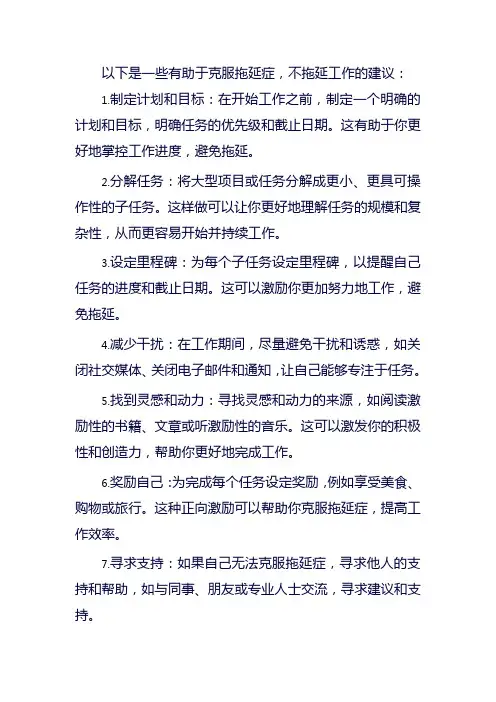 以下是一些有助于克服拖延症，不拖延工作的建议：

1.制定计划和目标：在开始工作之前，制定一个明确的计划和目标，明确任务的优先级和截止日期。这有助于你更好地掌控工作进度，避免拖延。

2.分解任务：将大型项目或任务分解成更小、更具可操作性的子任务。这样做可以让你更好地理解任务的规模和复杂性，从而更容易开始并持续工作。

3.设定里程碑：为每个子任务设定里程碑，以提醒自己任务的进度和截止日期。这可以激励你更加努力地工作，避免拖延。

4.减少干扰：在工作期间，尽量避免干扰和诱惑，如关闭社交媒体、关闭电子邮件和通知，让自己能够专注于任务。

5.找到灵感和动力：寻找灵感和动力的来源，如阅读激励性的书籍、文章或听激励性的音乐。这可以激发你的积极性和创造力，帮助你更好地完成工作。

6.奖励自己：为完成每个任务设定奖励，例如享受美食、购物或旅行。这种正向激励可以帮助你克服拖延症，提高工作效率。

7.寻求支持：如果自己无法克服拖延症，寻求他人的支持和帮助，如与同事、朋友或专业人士交流，寻求建议和支持。